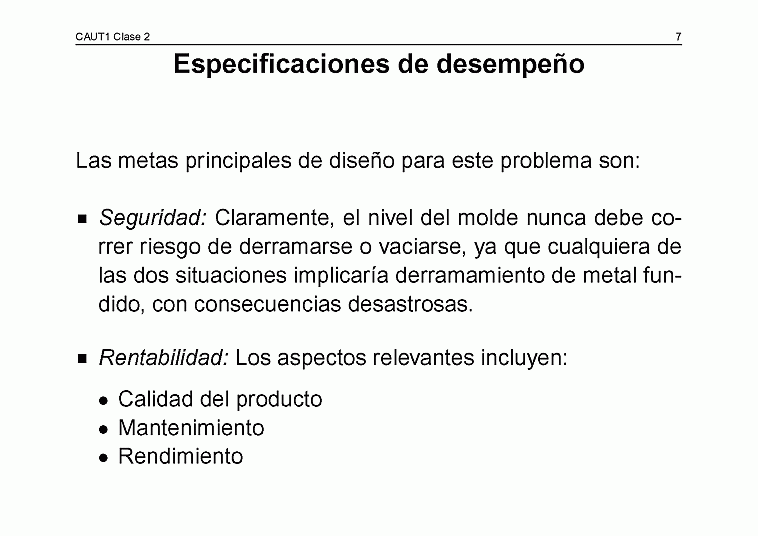 CAUT1 Clase 2 7

Especificaciones de desempeño

Las metas principales de diseño para este problema son:

■ Seguridad: Claramente, el nivel del molde nunca debe correr riesgo de derramarse o vaciarse, ya que cualquiera de las dos situaciones implicaría derramamiento de metal fundido, con consecuencias desastrosas.

■ Rentabilidad: Los aspectos relevantes incluyen:

• Calidad del producto
• Mantenimiento
• Rendimiento